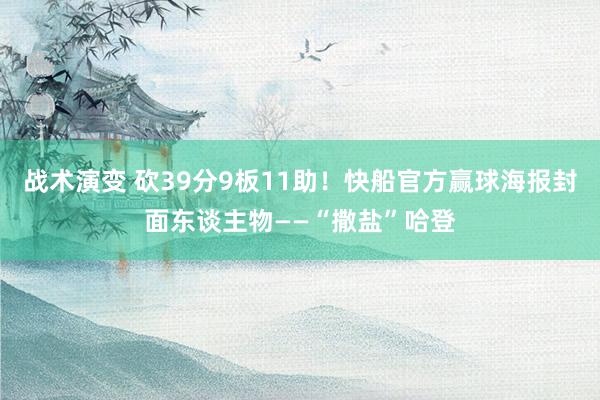 战术演变 砍39分9板11助！快船官方赢球海报封面东谈主物——“撒盐”哈登